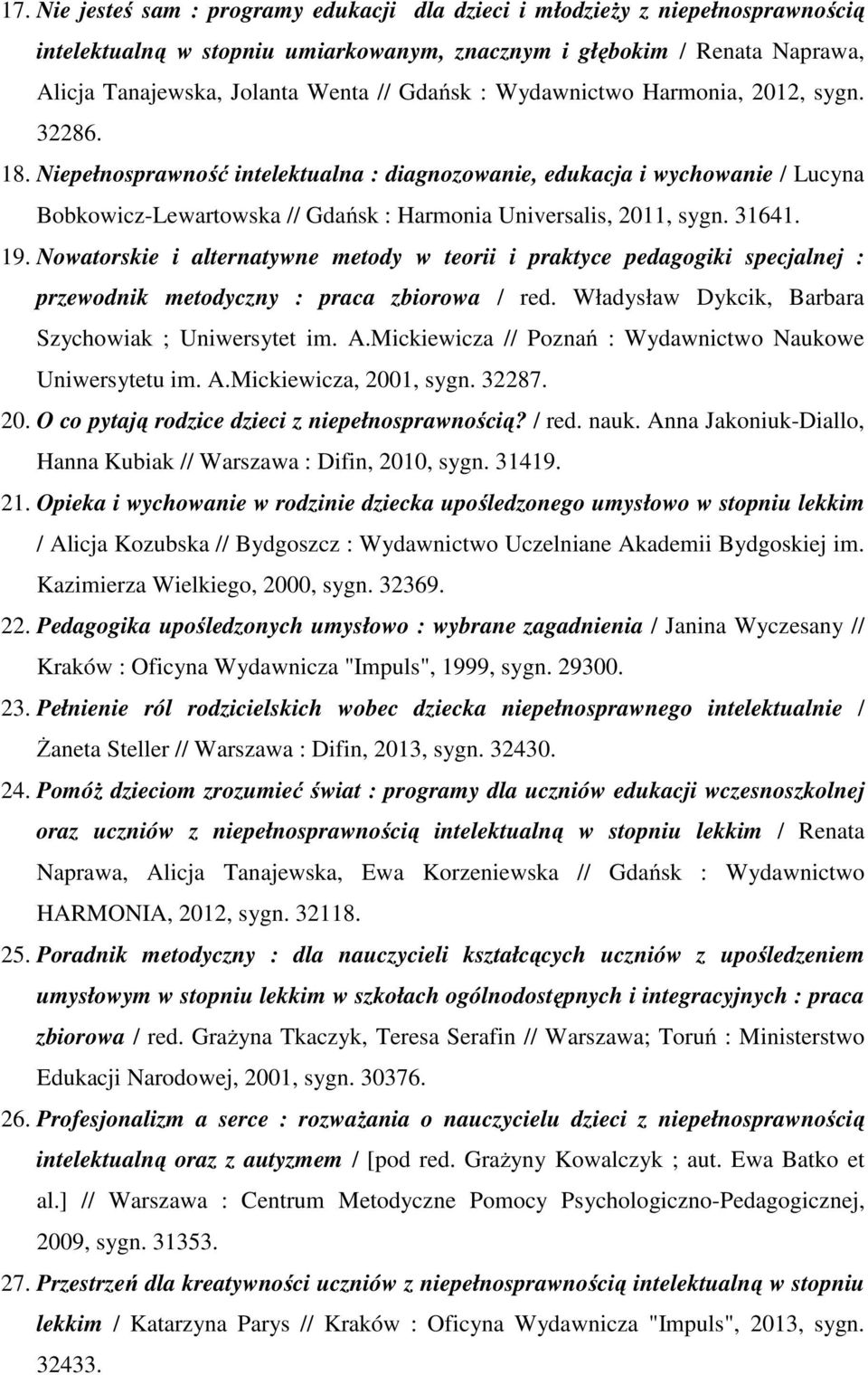 17. Nie jesteś sam : programy edukacji dla dzieci i młodzieży z niepełnosprawnością intelektualną w stopniu umiarkowanym, znacznym i głębokim / Renata Naprawa, Alicja Tanajewska, Jolanta Wenta // Gdańsk : Wydawnictwo Harmonia, 2012, sygn. 32286.

18. Niepełnosprawność intelektualna : diagnozowanie, edukacja i wychowanie / Lucyna Bobkowicz-Lewartowska // Gdańsk : Harmonia Universalis, 2011, sygn. 31641.

19. Nowatorskie i alternatywne metody w teorii i praktyce pedagogiki specjalnej : przewodnik metodyczny : praca zbiorowa / red. Władysław Dykcik, Barbara Szychowiak ; Uniwersytet im. A.Mickiewicza // Poznań : Wydawnictwo Naukowe Uniwersytetu im. A.Mickiewicza, 2001, sygn. 32287.

20. O co pytają rodzice dzieci z niepełnosprawnością? / red. nauk. Anna Jakoniuk-Diallo, Hanna Kubiak // Warszawa : Difin, 2010, sygn. 31419.

21. Opieka i wychowanie w rodzinie dziecka upośledzonego umysłowo w stopniu lekkim / Alicja Kozubska // Bydgoszcz : Wydawnictwo Uczelniane Akademii Bydgoskiej im. Kazimierza Wielkiego, 2000, sygn. 32369.

22. Pedagogika upośledzonych umysłowo : wybrane zagadnienia / Janina Wyczesany // Kraków : Oficyna Wydawnicza "Impuls", 1999, sygn. 29300.

23. Pełnienie ról rodzicielskich wobec dziecka niepełnosprawnego intelektualnie / Żaneta Steller // Warszawa : Difin, 2013, sygn. 32430.

24. Pomóż dzieciom zrozumieć świat : programy dla uczniów edukacji wczesnoszkolnej oraz uczniów z niepełnosprawnością intelektualną w stopniu lekkim / Renata Naprawa, Alicja Tanajewska, Ewa Korzeniewska // Gdańsk : Wydawnictwo HARMONIA, 2012, sygn. 32118.

25. Poradnik metodyczny : dla nauczycieli kształcących uczniów z upośledzeniem umysłowym w stopniu lekkim w szkołach ogólnodostępnych i integracyjnych : praca zbiorowa / red. Grażyna Tkaczyk, Teresa Serafin // Warszawa; Toruń : Ministerstwo Edukacji Narodowej, 2001, sygn. 30376.

26. Profesjonalizm a serce : rozważania o nauczycielu dzieci z niepełnosprawnością intelektualną oraz z autyzmem / [pod red. Grażyny Kowalczyk ; aut. Ewa Batko et al.] // Warszawa : Centrum Metodyczne Pomocy Psychologiczno-Pedagogicznej, 2009, sygn. 31353.

27. Przestrzeń dla kreatywności uczniów z niepełnosprawnością intelektualną w stopniu lekkim / Katarzyna Parys // Kraków : Oficyna Wydawnicza "Impuls", 2013, sygn. 32433.